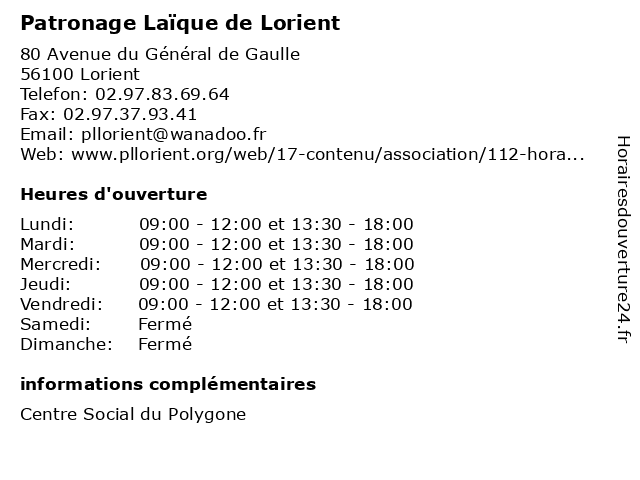 Patronage Laïque de Lorient

80 Avenue du Général de Gaulle
56100 Lorient
Telefon: 02.97.83.69.64
Fax: 02.97.37.93.41
Email: pllorient@wanadoo.fr
Web: www.pllorient.org/web/17-contenu/association/112-hora...

Heures d'ouverture

| | |
|---|---|
| Lundi: | 09:00 - 12:00 et 13:30 - 18:00 |
| Mardi: | 09:00 - 12:00 et 13:30 - 18:00 |
| Mercredi: | 09:00 - 12:00 et 13:30 - 18:00 |
| Jeudi: | 09:00 - 12:00 et 13:30 - 18:00 |
| Vendredi: | 09:00 - 12:00 et 13:30 - 18:00 |
| Samedi: | Fermé |
| Dimanche: | Fermé |

informations complémentaires

Centre Social du Polygone

Horairesdouverture24.fr